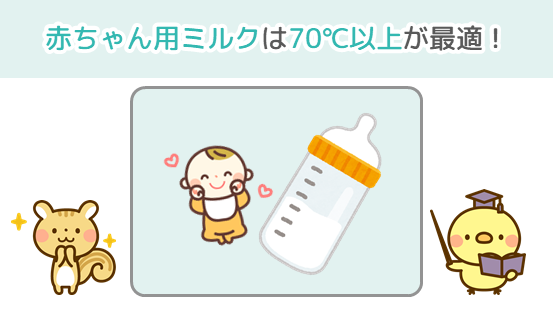 赤ちゃん用ミルクは70℃以上が最適！